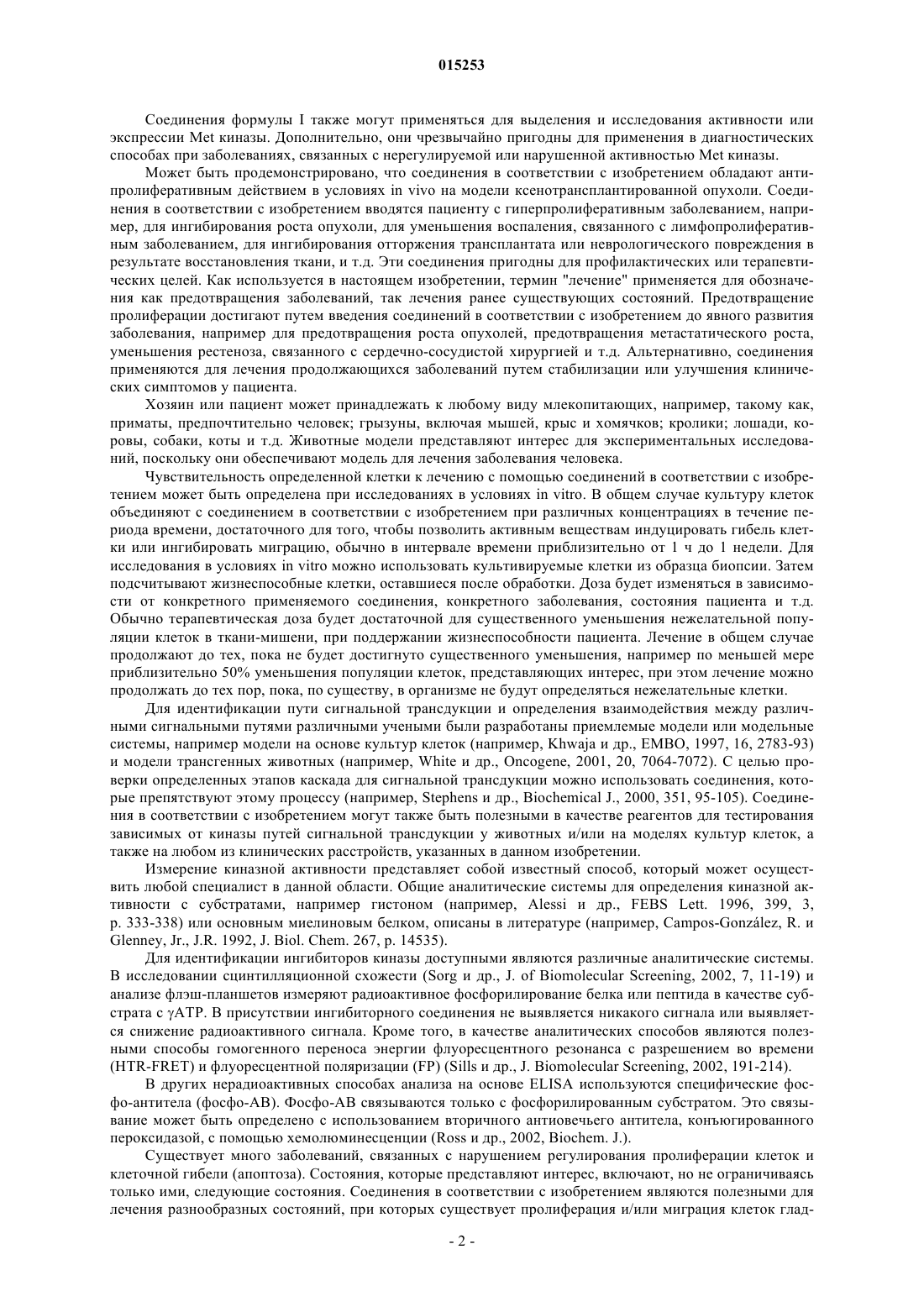 015253

Соединения формулы I также могут применяться для выделения и исследования активности или экспрессии Met киназы. Дополнительно, они чрезвычайно пригодны для применения в диагностических способах при заболеваниях, связанных с нерегулируемой или нарушенной активностью Met киназы.

Может быть продемонстрировано, что соединения в соответствии с изобретением обладают антипролиферативным действием в условиях in vivo на модели ксенотрансплантированной опухоли. Соединения в соответствии с изобретением вводятся пациенту с гиперпролиферативным заболеванием, например, для ингибирования роста опухоли, для уменьшения воспаления, связанного с лимфопролиферативным заболеванием, для ингибирования отторжения трансплантата или неврологического повреждения в результате восстановления ткани, и т.д. Эти соединения пригодны для профилактических или терапевтических целей. Как используется в настоящем изобретении, термин "лечение" применяется для обозначения как предотвращения заболеваний, так лечения ранее существующих состояний. Предотвращение пролиферации достигают путем введения соединений в соответствии с изобретением до явного развития заболевания, например для предотвращения роста опухолей, предотвращения метастатического роста, уменьшения рестеноза, связанного с сердечно-сосудистой хирургией и т.д. Альтернативно, соединения применяются для лечения продолжающихся заболеваний путем стабилизации или улучшения клинических симптомов у пациента.

Хозяин или пациент может принадлежать к любому виду млекопитающих, например, такому как, приматы, предпочтительно человек; грызуны, включая мышей, крыс и хомячков; кролики; лошади, коровы, собаки, коты и т.д. Животные модели представляют интерес для экспериментальных исследований, поскольку они обеспечивают модель для лечения заболевания человека.

Чувствительность определенной клетки к лечению с помощью соединений в соответствии с изобретением может быть определена при исследованиях в условиях in vitro. В общем случае культуру клеток объединяют с соединением в соответствии с изобретением при различных концентрациях в течение периода времени, достаточного для того, чтобы позволить активным веществам индуцировать гибель клетки или ингибировать миграцию, обычно в интервале времени приблизительно от 1 ч до 1 недели. Для исследования в условиях in vitro можно использовать культивируемые клетки из образца биопсии. Затем подсчитывают жизнеспособные клетки, оставшиеся после обработки. Доза будет изменяться в зависимости от конкретного применяемого соединения, конкретного заболевания, состояния пациента и т.д. Обычно терапевтическая доза будет достаточной для существенного уменьшения нежелательной популяции клеток в ткани-мишени, при поддержании жизнеспособности пациента. Лечение в общем случае продолжают до тех, пока не будет достигнуто существенного уменьшения, например по меньшей мере приблизительно 50% уменьшения популяции клеток, представляющих интерес, при этом лечение можно продолжать до тех пор, пока, по существу, в организме не будут определяться нежелательные клетки.

Для идентификации пути сигнальной трансдукции и определения взаимодействия между различными сигнальными путями различными учеными были разработаны приемлемые модели или модельные системы, например модели на основе культур клеток (например, Khwaja и др., EMBO, 1997, 16, 2783-93) и модели трансгенных животных (например, White и др., Oncogene, 2001, 20, 7064-7072). С целью проверки определенных этапов каскада для сигнальной трансдукции можно использовать соединения, которые препятствуют этому процессу (например, Stephens и др., Biochemical J., 2000, 351, 95-105). Соединения в соответствии с изобретением могут также быть полезными в качестве реагентов для тестирования зависимых от киназы путей сигнальной трансдукции у животных и/или на моделях культур клеток, а также на любом из клинических расстройств, указанных в данном изобретении.

Измерение киназной активности представляет собой известный способ, который может осуществить любой специалист в данной области. Общие аналитические системы для определения киназной активности с субстратами, например гистоном (например, Alessi и др., FEBS Lett. 1996, 399, 3, p. 333-338) или основным миелиновым белком, описаны в литературе (например, Campos-González, R. и Glenney, Jr., J.R. 1992, J. Biol. Chem. 267, p. 14535).

Для идентификации ингибиторов киназы доступными являются различные аналитические системы. В исследовании сцинтилляционной схожести (Sorg и др., J. of Biomolecular Screening, 2002, 7, 11-19) и анализе флэш-планшетов измеряют радиоактивное фосфорилирование белка или пептида в качестве субстрата с γATP. В присутствии ингибиторного соединения не выявляется никакого сигнала или выявляется снижение радиоактивного сигнала. Кроме того, в качестве аналитических способов являются полезными способы гомогенного переноса энергии флуоресцентного резонанса с разрешением во времени (HTR-FRET) и флуоресцентной поляризации (FP) (Sills и др., J. Biomolecular Screening, 2002, 191-214).

В других нерадиоактивных способах анализа на основе ELISA используются специфические фосфо-антитела (фосфо-AB). Фосфо-AB связываются только с фосфорилированным субстратом. Это связывание может быть определено с использованием вторичного антиовечьего антитела, конъюгированного пероксидазой, с помощью хемолюминесценции (Ross и др., 2002, Biochem. J.).

Существует много заболеваний, связанных с нарушением регулирования пролиферации клеток и клеточной гибели (апоптоза). Состояния, которые представляют интерес, включают, но не ограничиваясь только ими, следующие состояния. Соединения в соответствии с изобретением являются полезными для лечения разнообразных состояний, при которых существует пролиферация и/или миграция клеток глад-

- 2 -